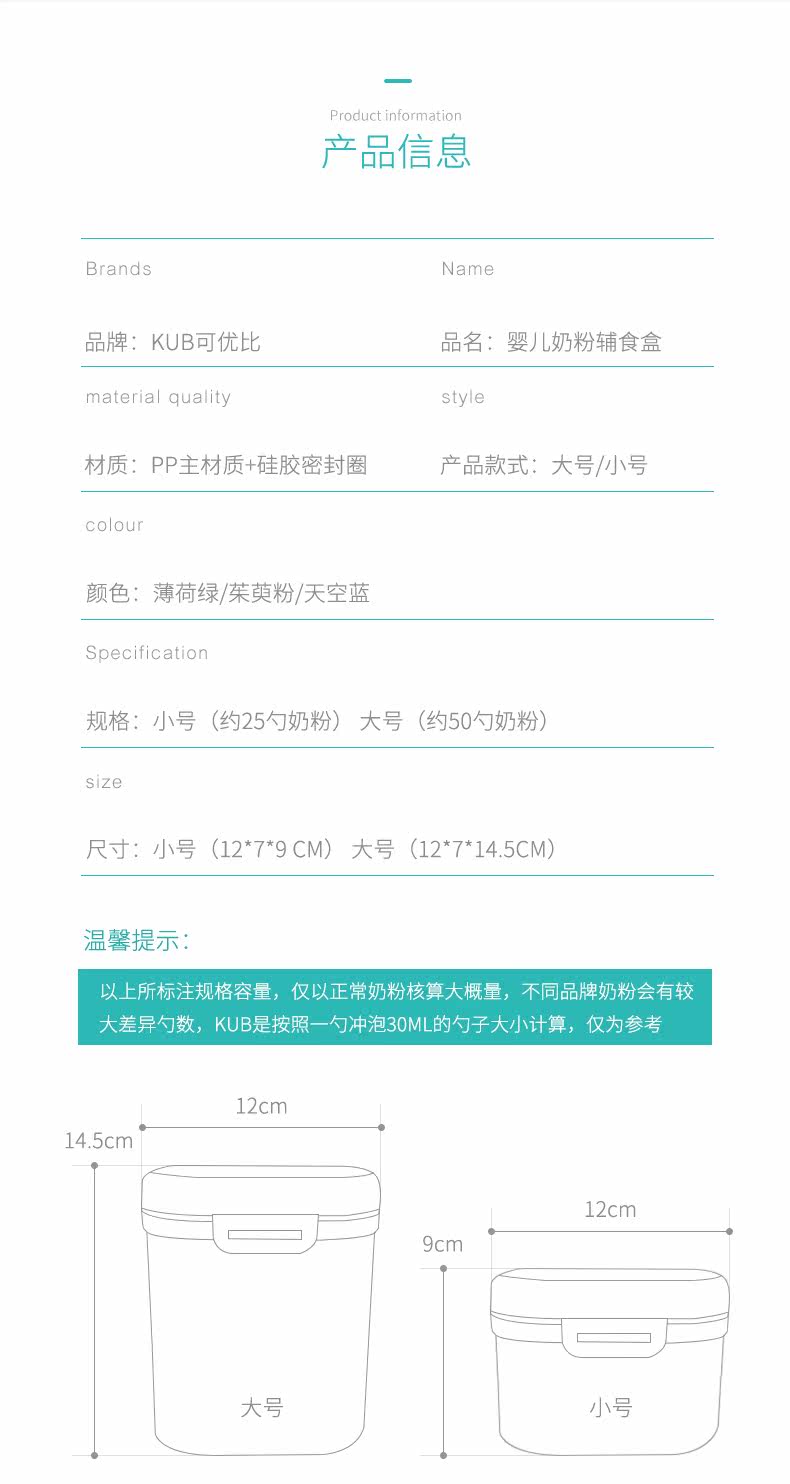 Product information
产品信息

Brands
品牌：KUB可优比

Name
品名：婴儿奶粉辅食盒

material quality
材质：PP主材质+硅胶密封圈

style
产品款式：大号/小号

colour
颜色：薄荷绿/茱萸粉/天空蓝

Specification
规格：小号（约25勺奶粉） 大号（约50勺奶粉）

size
尺寸：小号（12*7*9 CM） 大号（12*7*14.5CM）

温馨提示：

以上所标注规格容量，仅以正常奶粉核算大概量，不同品牌奶粉会有较大差异勺数，KUB是按照一勺冲泡30ML的勺子大小计算，仅为参考

12cm
14.5cm
大号

12cm
9cm
小号